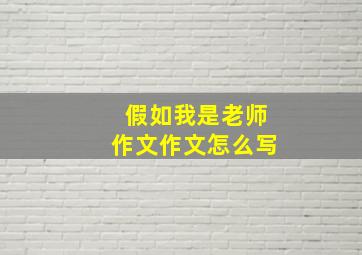 假如我是老师
作文作文怎么写